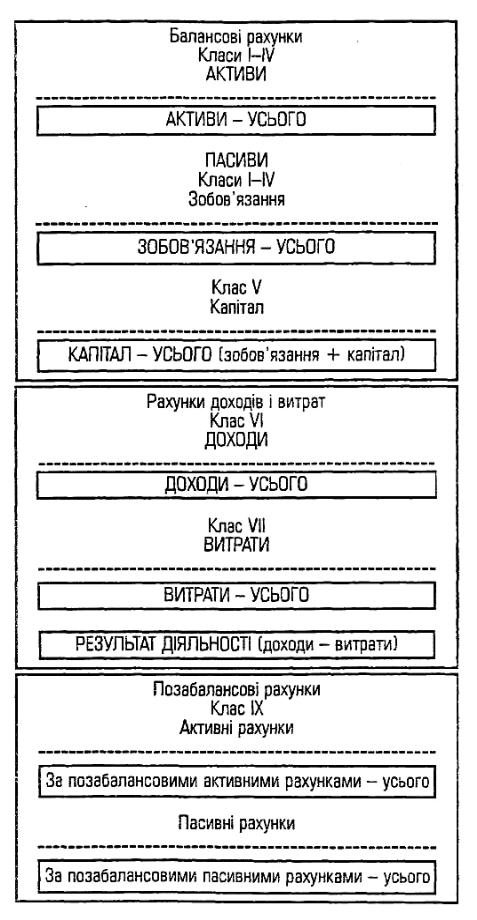 Балансові рахунки
Класи I–IV
АКТИВИ

АКТИВИ – УСЬОГО

ПАСИВИ
Класи I–IV
Зобов'язання

ЗОБОВ'ЯЗАННЯ – УСЬОГО

Клас V
Капітал

КАПІТАЛ – УСЬОГО (зобов'язання + капітал)

Рахунки доходів і витрат
Клас VI
ДОХОДИ

ДОХОДИ – УСЬОГО

Клас VII
ВИТРАТИ

ВИТРАТИ – УСЬОГО

РЕЗУЛЬТАТ ДІЯЛЬНОСТІ (доходи – витрати)

Позабалансові рахунки
Клас IX
Активні рахунки

За позабалансовими активними рахунками – усього

Пасивні рахунки

За позабалансовими пасивними рахунками – усього